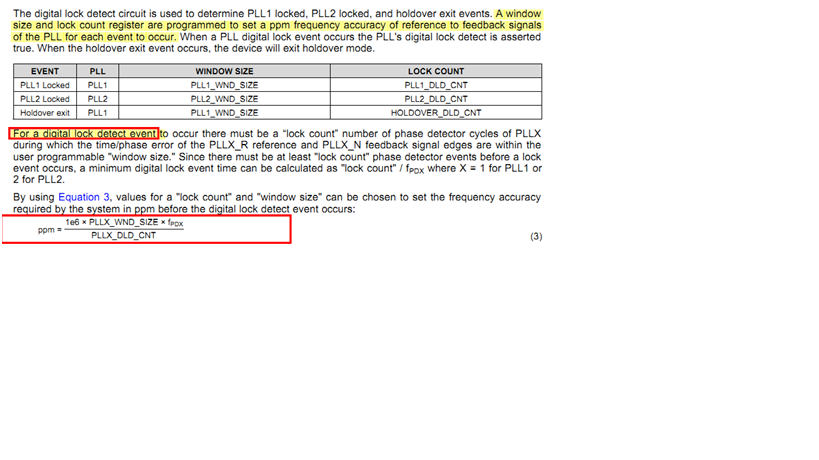 The digital lock detect circuit is used to determine PLL1 locked, PLL2 locked, and holdover exit events. A window size and lock count register are programmed to set a ppm frequency accuracy of reference to feedback signals of the PLL for each event to occur. When a PLL digital lock event occurs the PLL's digital lock detect is asserted true. When the holdover exit event occurs, the device will exit holdover mode.

| EVENT | PLL | WINDOW SIZE | LOCK COUNT |
|---|---|---|---|
| PLL1 Locked | PLL1 | PLL1_WND_SIZE | PLL1_DLD_CNT |
| PLL2 Locked | PLL2 | PLL2_WND_SIZE | PLL2_DLD_CNT |
| Holdover exit | PLL1 | PLL1_WND_SIZE | HOLDOVER_DLD_CNT |

For a digital lock detect event to occur there must be a "lock count" number of phase detector cycles of PLLX during which the time/phase error of the PLLX_R reference and PLLX_N feedback signal edges are within the user programmable "window size." Since there must be at least "lock count" phase detector events before a lock event occurs, a minimum digital lock event time can be calculated as "lock count" / $f_{PDX}$ where X = 1 for PLL1 or 2 for PLL2.

By using Equation 3, values for a "lock count" and "window size" can be chosen to set the frequency accuracy required by the system in ppm before the digital lock detect event occurs:

$ppm = \frac{1e6 \times PLLX\_WND\_SIZE \times f_{PDX}}{PLLX\_DLD\_CNT}$ (3)